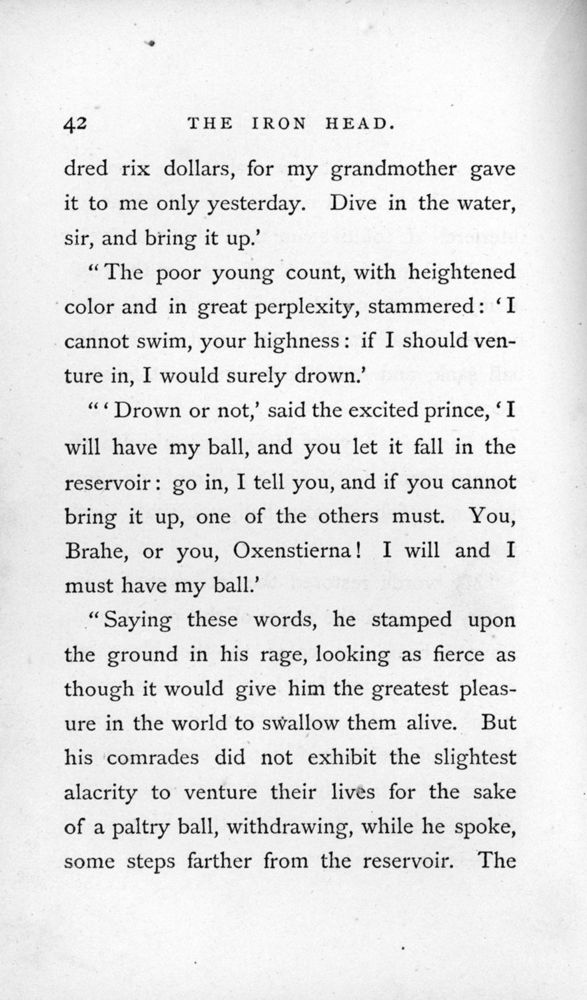 42 THE IRON HEAD.

dred rix dollars, for my grandmother gave it to me only yesterday. Dive in the water, sir, and bring it up.'

"The poor young count, with heightened color and in great perplexity, stammered: 'I cannot swim, your highness: if I should venture in, I would surely drown.'

"'Drown or not,' said the excited prince, 'I will have my ball, and you let it fall in the reservoir: go in, I tell you, and if you cannot bring it up, one of the others must. You, Brahe, or you, Oxenstierna! I will and I must have my ball.'

"Saying these words, he stamped upon the ground in his rage, looking as fierce as though it would give him the greatest pleasure in the world to swallow them alive. But his comrades did not exhibit the slightest alacrity to venture their lives for the sake of a paltry ball, withdrawing, while he spoke, some steps farther from the reservoir. The